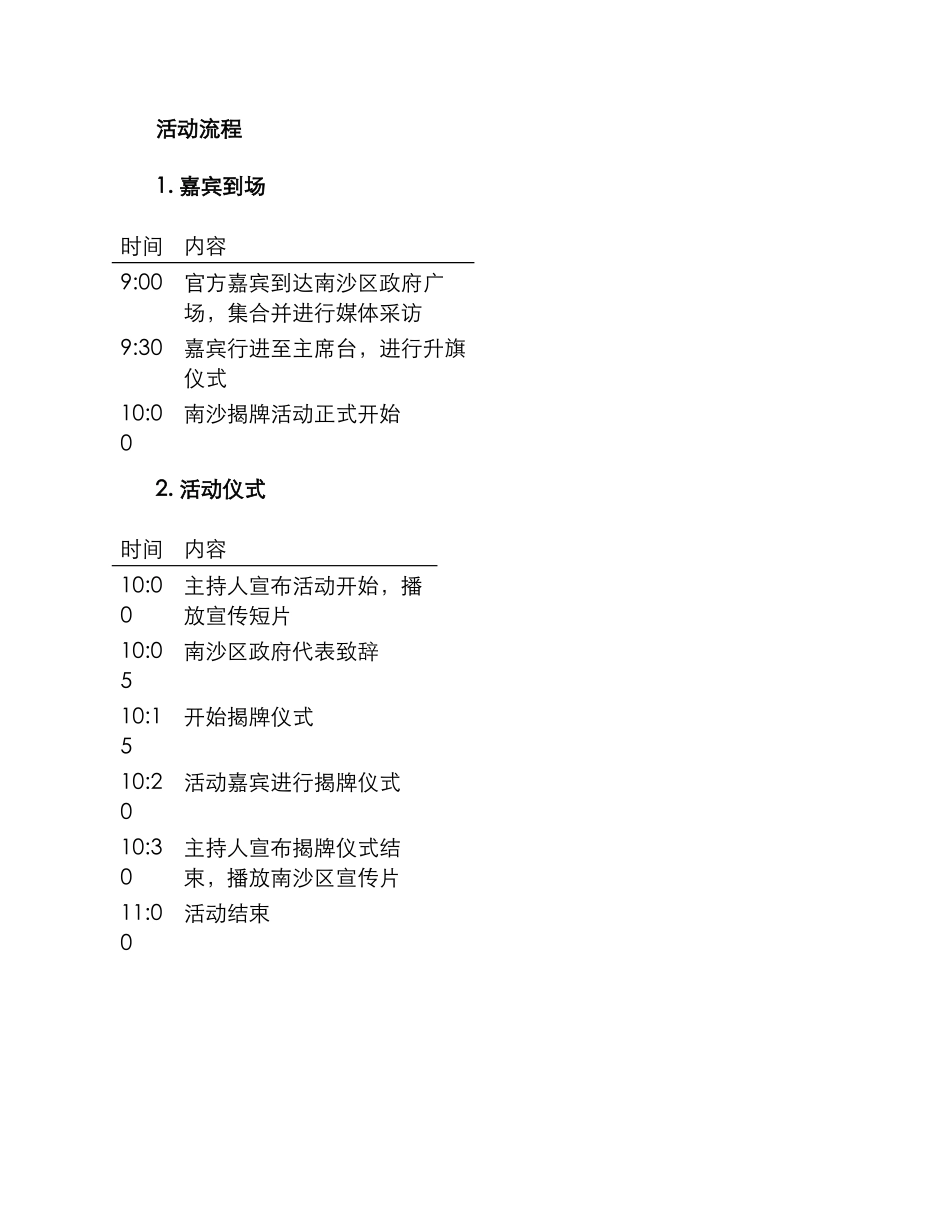 活动流程

1. 嘉宾到场

| 时间 | 内容 |
|---|---|
| 9:00 | 官方嘉宾到达南沙区政府广场，集合并进行媒体采访 |
| 9:30 | 嘉宾行进至主席台，进行升旗仪式 |
| 10:00 | 南沙揭牌活动正式开始 |

2. 活动仪式

| 时间 | 内容 |
|---|---|
| 10:00 | 主持人宣布活动开始，播放宣传短片 |
| 10:05 | 南沙区政府代表致辞 |
| 10:15 | 开始揭牌仪式 |
| 10:20 | 活动嘉宾进行揭牌仪式 |
| 10:30 | 主持人宣布揭牌仪式结束，播放南沙区宣传片 |
| 11:00 | 活动结束 |